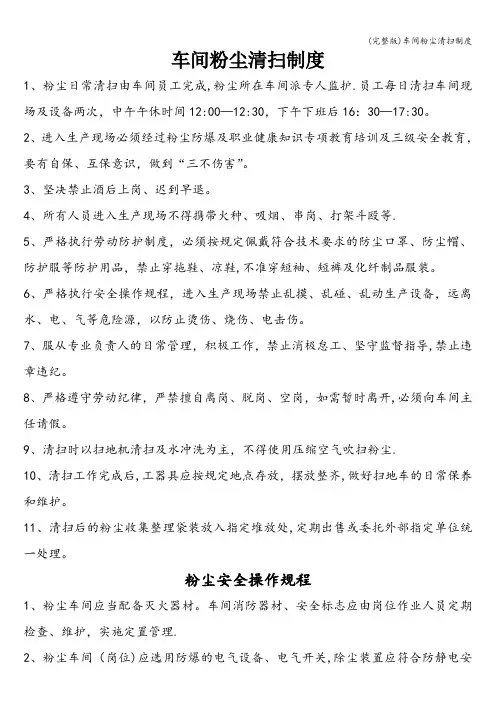 (完整版)车间粉尘清扫制度

车间粉尘清扫制度

1、粉尘日常清扫由车间员工完成,粉尘所在车间派专人监护.员工每日清扫车间现场及设备两次，中午午休时间 12:00—12:30，下午下班后 16：30—17:30。

2、进入生产现场必须经过粉尘防爆及职业健康知识专项教育培训及三级安全教育，要有自保、互保意识，做到“三不伤害”。

3、坚决禁止酒后上岗、迟到早退。

4、所有人员进入生产现场不得携带火种、吸烟、串岗、打架斗殴等.

5、严格执行劳动防护制度，必须按规定佩戴符合技术要求的防尘口罩、防尘帽、防护服等防护用品，禁止穿拖鞋、凉鞋，不准穿短袖、短裤及化纤制品服装。

6、严格执行安全操作规程，进入生产现场禁止乱摸、乱碰、乱动生产设备，远离水、电、气等危险源，以防止烫伤、烧伤、电击伤。

7、服从专业负责人的日常管理，积极工作，禁止消极怠工、坚守监督指导，禁止违章违纪。

8、严格遵守劳动纪律，严禁擅自离岗、脱岗、空岗，如需暂时离开，必须向车间主任请假。

9、清扫时以扫地机清扫及水冲洗为主，不得使用压缩空气吹扫粉尘.

10、清扫工作完成后，工器具应按规定地点存放，摆放整齐，做好扫地车的日常保养和维护。

11、清扫后的粉尘收集整理袋装放入指定堆放处，定期出售或委托外部指定单位统一处理。

粉尘安全操作规程

1、粉尘车间应当配备灭火器材。车间消防器材、安全标志应由岗位作业人员定期检查、维护，实施定置管理.

2、粉尘车间（岗位）应选用防爆的电气设备、电气开关，除尘装置应符合防静电安